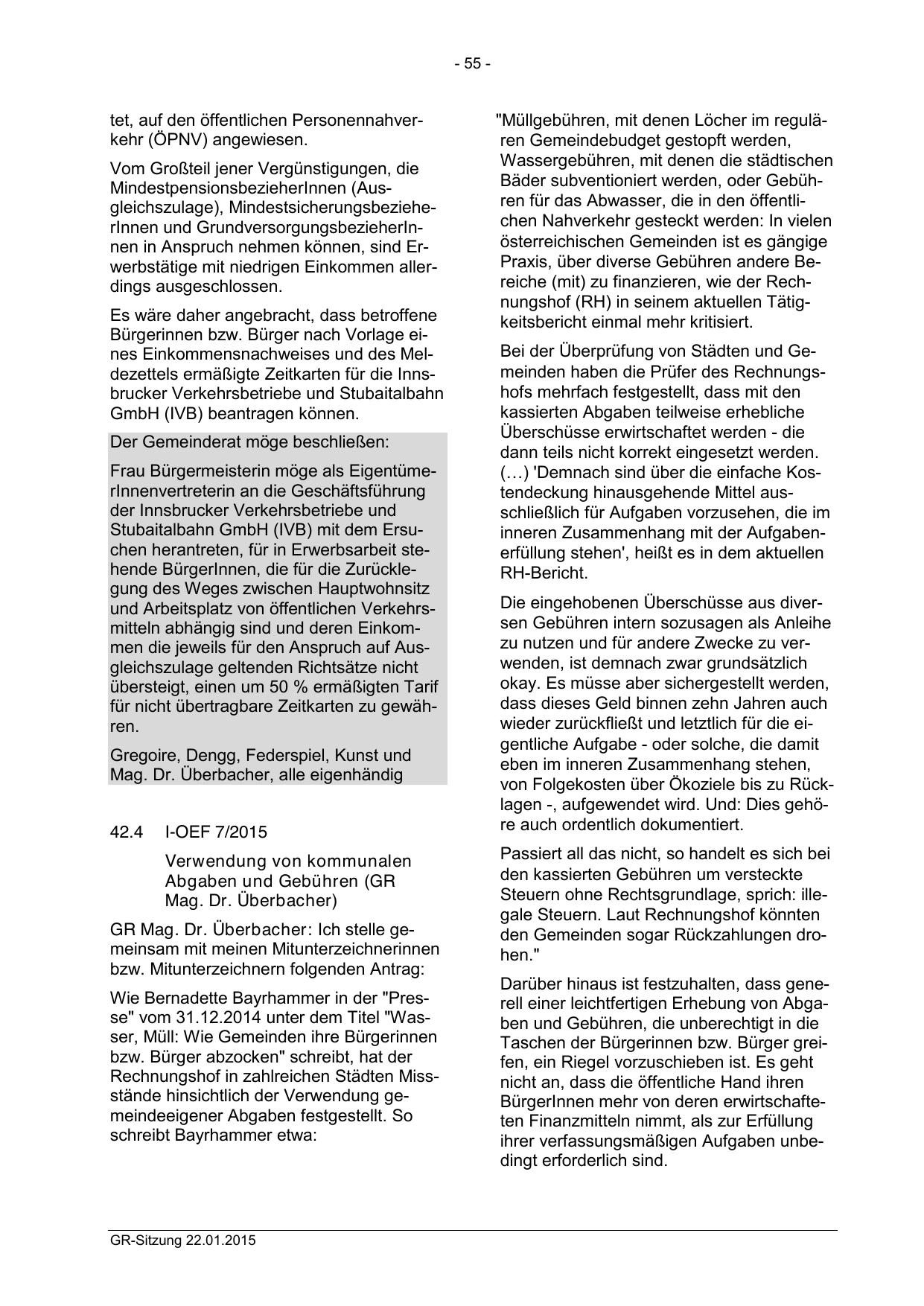 - 55 -

tet, auf den öffentlichen Personennahverkehr (ÖPNV) angewiesen.

Vom Großteil jener Vergünstigungen, die MindestpensionsbezieherInnen (Ausgleichszulage), MindestsicherungsbezieherInnen und GrundversorgungsbezieherInnen in Anspruch nehmen können, sind Erwerbstätige mit niedrigen Einkommen allerdings ausgeschlossen.

Es wäre daher angebracht, dass betroffene Bürgerinnen bzw. Bürger nach Vorlage eines Einkommensnachweises und des Meldezettels ermäßigte Zeitkarten für die Innsbrucker Verkehrsbetriebe und Stubaitalbahn GmbH (IVB) beantragen können.

Der Gemeinderat möge beschließen:

Frau Bürgermeisterin möge als EigentümerInnenvertreterin an die Geschäftsführung der Innsbrucker Verkehrsbetriebe und Stubaitalbahn GmbH (IVB) mit dem Ersuchen herantreten, für in Erwerbsarbeit stehende BürgerInnen, die für die Zurücklegung des Weges zwischen Hauptwohnsitz und Arbeitsplatz von öffentlichen Verkehrsmitteln abhängig sind und deren Einkommen die jeweils für den Anspruch auf Ausgleichszulage geltenden Richtsätze nicht übersteigt, einen um 50 % ermäßigten Tarif für nicht übertragbare Zeitkarten zu gewähren.

Gregoire, Dengg, Federspiel, Kunst und Mag. Dr. Überbacher, alle eigenhändig

42.4 I-OEF 7/2015

Verwendung von kommunalen Abgaben und Gebühren (GR Mag. Dr. Überbacher)

GR Mag. Dr. Überbacher: Ich stelle gemeinsam mit meinen Mitunterzeichnerinnen bzw. Mitunterzeichnern folgenden Antrag:

Wie Bernadette Bayrhammer in der "Presse" vom 31.12.2014 unter dem Titel "Wasser, Müll: Wie Gemeinden ihre Bürgerinnen bzw. Bürger abzocken" schreibt, hat der Rechnungshof in zahlreichen Städten Missstände hinsichtlich der Verwendung gemeindeeigener Abgaben festgestellt. So schreibt Bayrhammer etwa:

"Müllgebühren, mit denen Löcher im regulären Gemeindebudget gestopft werden, Wassergebühren, mit denen die städtischen Bäder subventioniert werden, oder Gebühren für das Abwasser, die in den öffentlichen Nahverkehr gesteckt werden: In vielen österreichischen Gemeinden ist es gängige Praxis, über diverse Gebühren andere Bereiche (mit) zu finanzieren, wie der Rechnungshof (RH) in seinem aktuellen Tätigkeitsbericht einmal mehr kritisiert.

Bei der Überprüfung von Städten und Gemeinden haben die Prüfer des Rechnungshofs mehrfach festgestellt, dass mit den kassierten Abgaben teilweise erhebliche Überschüsse erwirtschaftet werden - die dann teils nicht korrekt eingesetzt werden. (…) 'Demnach sind über die einfache Kostendeckung hinausgehende Mittel ausschließlich für Aufgaben vorzusehen, die im inneren Zusammenhang mit der Aufgabenerfüllung stehen', heißt es in dem aktuellen RH-Bericht.

Die eingehobenen Überschüsse aus diversen Gebühren intern sozusagen als Anleihe zu nutzen und für andere Zwecke zu verwenden, ist demnach zwar grundsätzlich okay. Es müsse aber sichergestellt werden, dass dieses Geld binnen zehn Jahren auch wieder zurückfließt und letztlich für die eigentliche Aufgabe - oder solche, die damit eben im inneren Zusammenhang stehen, von Folgekosten über Ökoziele bis zu Rücklagen -, aufgewendet wird. Und: Dies gehöre auch ordentlich dokumentiert.

Passiert all das nicht, so handelt es sich bei den kassierten Gebühren um versteckte Steuern ohne Rechtsgrundlage, sprich: illegale Steuern. Laut Rechnungshof könnten den Gemeinden sogar Rückzahlungen drohen."

Darüber hinaus ist festzuhalten, dass generell einer leichtfertigen Erhebung von Abgaben und Gebühren, die unberechtigt in die Taschen der Bürgerinnen bzw. Bürger greifen, ein Riegel vorzuschieben ist. Es geht nicht an, dass die öffentliche Hand ihren BürgerInnen mehr von deren erwirtschafteten Finanzmitteln nimmt, als zur Erfüllung ihrer verfassungsmäßigen Aufgaben unbedingt erforderlich sind.

GR-Sitzung 22.01.2015